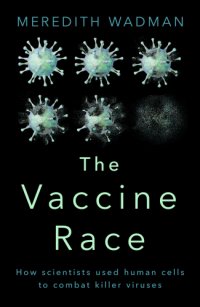 MEREDITH WADMAN

The Vaccine Race

How scientists used human cells to combat killer viruses